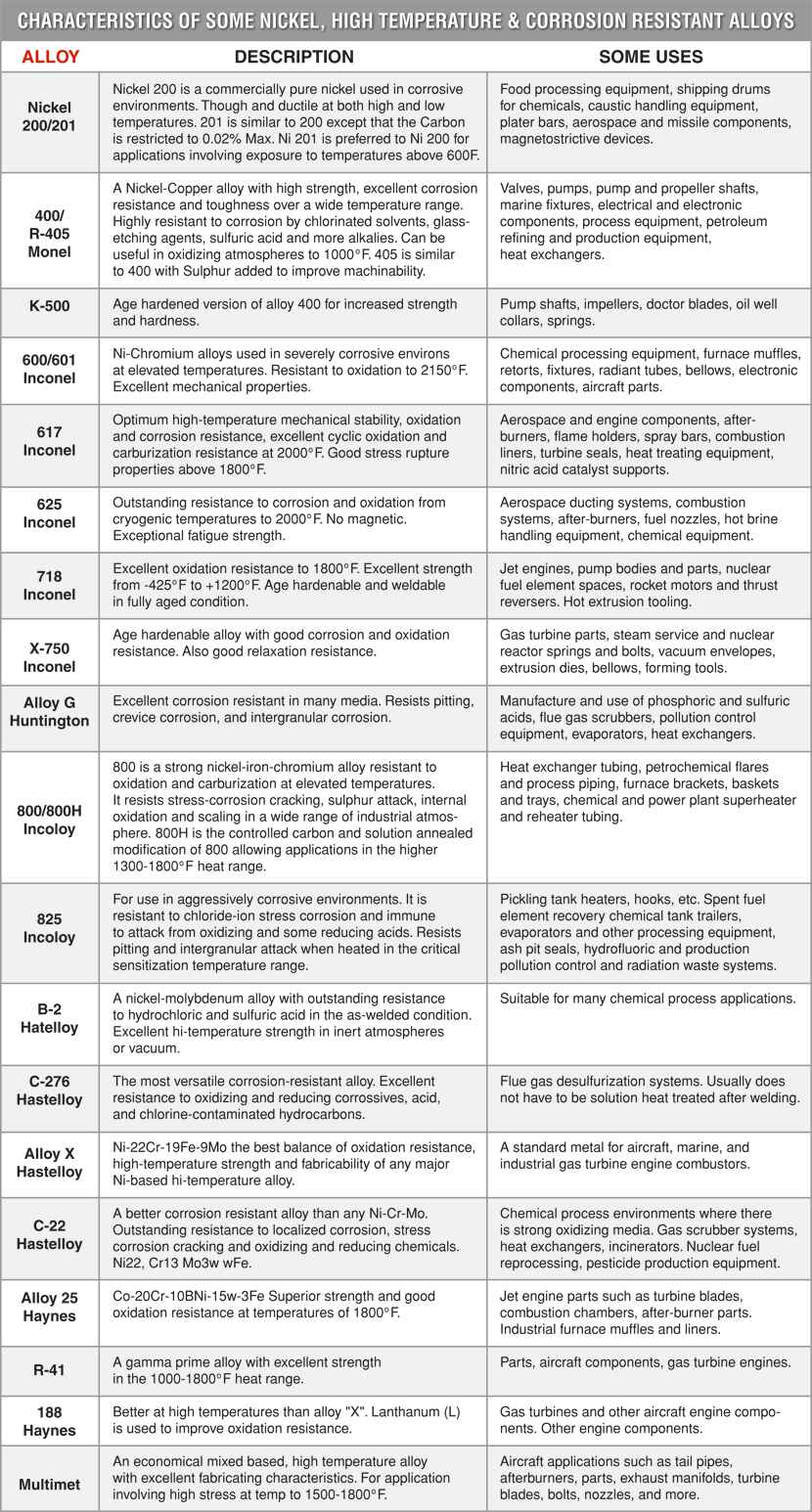 CHARACTERISTICS OF SOME NICKEL, HIGH TEMPERATURE & CORROSION RESISTANT ALLOYS

| ALLOY | DESCRIPTION | SOME USES |
|---|---|---|
| Nickel 200/201 | Nickel 200 is a commercially pure nickel used in corrosive environments. Though and ductile at both high and low temperatures. 201 is similar to 200 except that the Carbon is restricted to 0.02% Max. Ni 201 is preferred to Ni 200 for applications involving exposure to temperatures above 600F. | Food processing equipment, shipping drums for chemicals, caustic handling equipment, plater bars, aerospace and missile components, magnetostrictive devices. |
| 400/ R-405 Monel | A Nickel-Copper alloy with high strength, excellent corrosion resistance and toughness over a wide temperature range. Highly resistant to corrosion by chlorinated solvents, glass-etching agents, sulfuric acid and more alkalies. Can be useful in oxidizing atmospheres to 1000°F. 405 is similar to 400 with Sulphur added to improve machinability. | Valves, pumps, pump and propeller shafts, marine fixtures, electrical and electronic components, process equipment, petroleum refining and production equipment, heat exchangers. |
| K-500 | Age hardened version of alloy 400 for increased strength and hardness. | Pump shafts, impellers, doctor blades, oil well collars, springs. |
| 600/601 Inconel | Ni-Chromium alloys used in severely corrosive environs at elevated temperatures. Resistant to oxidation to 2150°F. Excellent mechanical properties. | Chemical processing equipment, furnace muffles, retorts, fixtures, radiant tubes, bellows, electronic components, aircraft parts. |
| 617 Inconel | Optimum high-temperature mechanical stability, oxidation and corrosion resistance, excellent cyclic oxidation and carburization resistance at 2000°F. Good stress rupture properties above 1800°F. | Aerospace and engine components, after-burners, flame holders, spray bars, combustion liners, turbine seals, heat treating equipment, nitric acid catalyst supports. |
| 625 Inconel | Outstanding resistance to corrosion and oxidation from cryogenic temperatures to 2000°F. No magnetic. Exceptional fatigue strength. | Aerospace ducting systems, combustion systems, after-burners, fuel nozzles, hot brine handling equipment, chemical equipment. |
| 718 Inconel | Excellent oxidation resistance to 1800°F. Excellent strength from -425°F to +1200°F. Age hardenable and weldable in fully aged condition. | Jet engines, pump bodies and parts, nuclear fuel element spaces, rocket motors and thrust reversers. Hot extrusion tooling. |
| X-750 Inconel | Age hardenable alloy with good corrosion and oxidation resistance. Also good relaxation resistance. | Gas turbine parts, steam service and nuclear reactor springs and bolts, vacuum envelopes, extrusion dies, bellows, forming tools. |
| Alloy G Huntington | Excellent corrosion resistant in many media. Resists pitting, crevice corrosion, and intergranular corrosion. | Manufacture and use of phosphoric and sulfuric acids, flue gas scrubbers, pollution control equipment, evaporators, heat exchangers. |
| 800/800H Incoloy | 800 is a strong nickel-iron-chromium alloy resistant to oxidation and carburization at elevated temperatures. It resists stress-corrosion cracking, sulphur attack, internal oxidation and scaling in a wide range of industrial atmosphere. 800H is the controlled carbon and solution annealed modification of 800 allowing applications in the higher 1300-1800°F heat range. | Heat exchanger tubing, petrochemical flares and process piping, furnace brackets, baskets and trays, chemical and power plant superheater and reheater tubing. |
| 825 Incoloy | For use in aggressively corrosive environments. It is resistant to chloride-ion stress corrosion and immune to attack from oxidizing and some reducing acids. Resists pitting and intergranular attack when heated in the critical sensitization temperature range. | Pickling tank heaters, hooks, etc. Spent fuel element recovery chemical tank trailers, evaporators and other processing equipment, ash pit seals, hydrofluoric and production pollution control and radiation waste systems. |
| B-2 Hatelloy | A nickel-molybdenum alloy with outstanding resistance to hydrochloric and sulfuric acid in the as-welded condition. Excellent hi-temperature strength in inert atmospheres or vacuum. | Suitable for many chemical process applications. |
| C-276 Hastelloy | The most versatile corrosion-resistant alloy. Excellent resistance to oxidizing and reducing corrossives, acid, and chlorine-contaminated hydrocarbons. | Flue gas desulfurization systems. Usually does not have to be solution heat treated after welding. |
| Alloy X Hastelloy | Ni-22Cr-19Fe-9Mo the best balance of oxidation resistance, high-temperature strength and fabricability of any major Ni-based hi-temperature alloy. | A standard metal for aircraft, marine, and industrial gas turbine engine combustors. |
| C-22 Hastelloy | A better corrosion resistant alloy than any Ni-Cr-Mo. Outstanding resistance to localized corrosion, stress corrosion cracking and oxidizing and reducing chemicals. Ni22, Cr13 Mo3w wFe. | Chemical process environments where there is strong oxidizing media. Gas scrubber systems, heat exchangers, incinerators. Nuclear fuel reprocessing, pesticide production equipment. |
| Alloy 25 Haynes | Co-20Cr-10BNi-15w-3Fe Superior strength and good oxidation resistance at temperatures of 1800°F. | Jet engine parts such as turbine blades, combustion chambers, after-burner parts. Industrial furnace muffles and liners. |
| R-41 | A gamma prime alloy with excellent strength in the 1000-1800°F heat range. | Parts, aircraft components, gas turbine engines. |
| 188 Haynes | Better at high temperatures than alloy "X". Lanthanum (L) is used to improve oxidation resistance. | Gas turbines and other aircraft engine components. Other engine components. |
| Multimet | An economical mixed based, high temperature alloy with excellent fabricating characteristics. For application involving high stress at temp to 1500-1800°F. | Aircraft applications such as tail pipes, afterburners, parts, exhaust manifolds, turbine blades, bolts, nozzles, and more. |